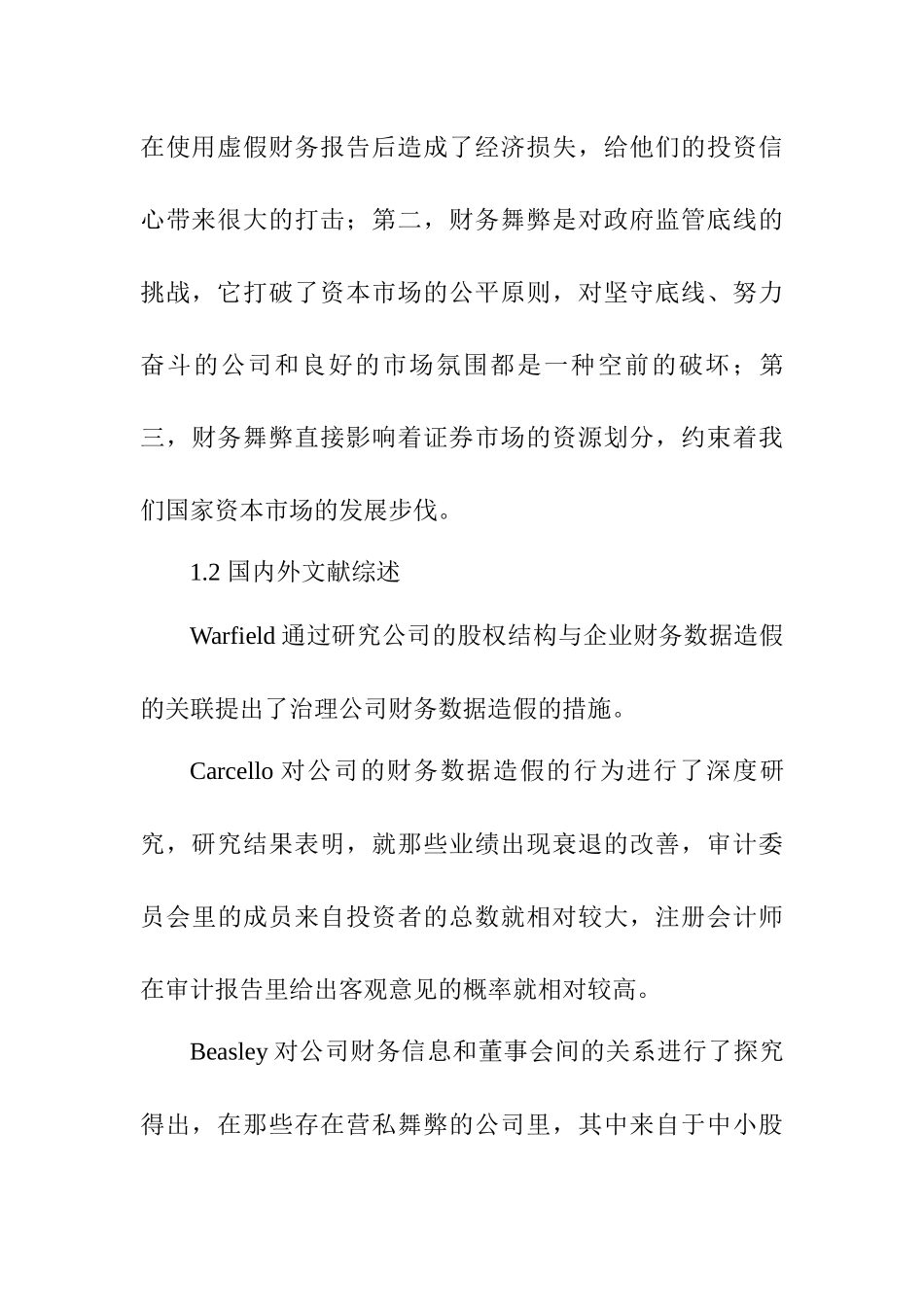 在使用虚假财务报告后造成了经济损失，给他们的投资信心带来很大的打击；第二，财务舞弊是对政府监管底线的挑战，它打破了资本市场的公平原则，对坚守底线、努力奋斗的公司和良好的市场氛围都是一种空前的破坏；第三，财务舞弊直接影响着证券市场的资源划分，约束着我们国家资本市场的发展步伐。

1.2 国内外文献综述

Warfield 通过研究公司的股权结构与企业财务数据造假的关联提出了治理公司财务数据造假的措施。

Carcello 对公司的财务数据造假的行为进行了深度研究，研究结果表明，就那些业绩出现衰退的改善，审计委员会里的成员来自投资者的总数就相对较大，注册会计师在审计报告里给出客观意见的概率就相对较高。

Beasley 对公司财务信息和董事会间的关系进行了探究得出，在那些存在营私舞弊的公司里，其中来自于中小股